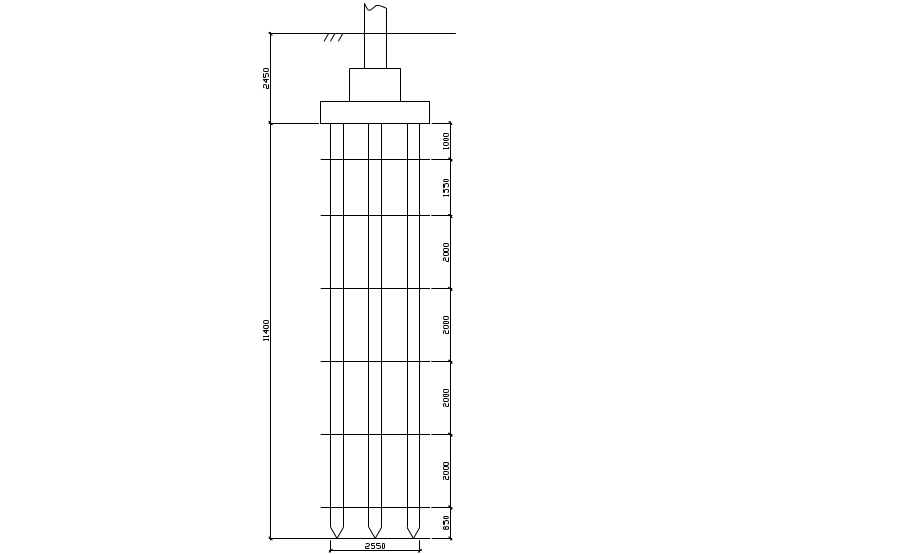 2450
11400
1000
1550
2000
2000
2000
2000
850
2550